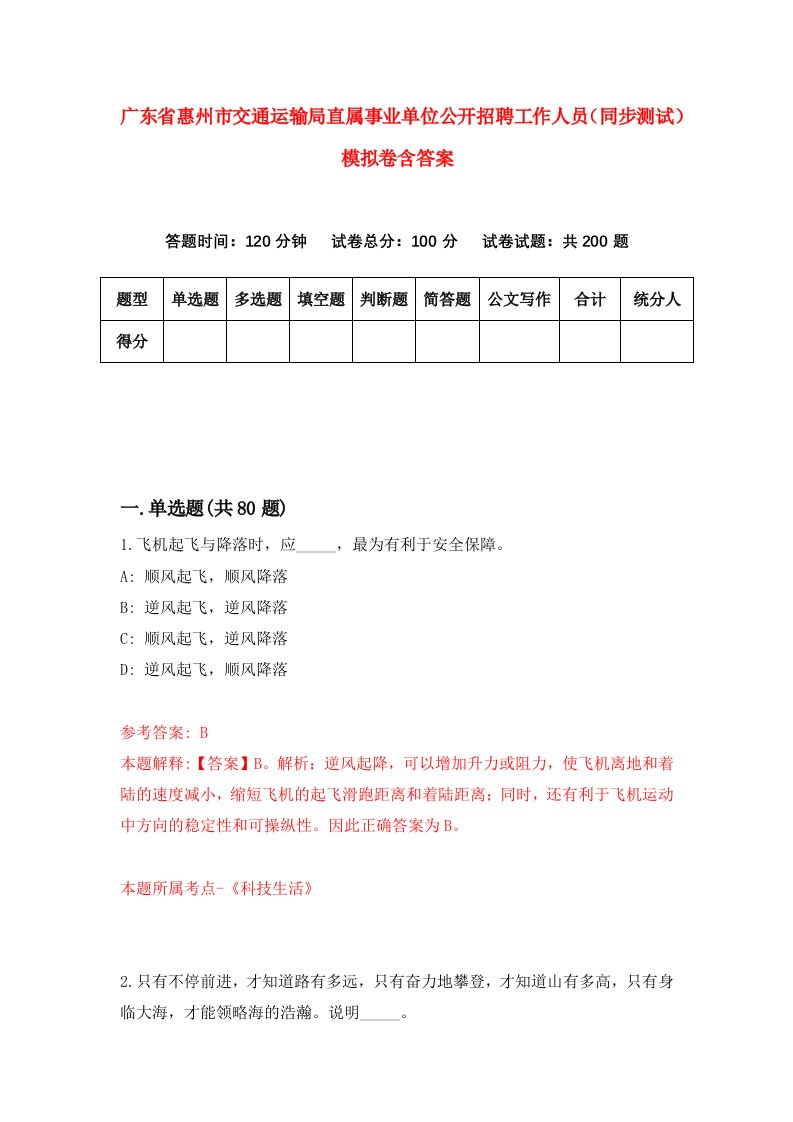 广东省惠州市交通运输局直属事业单位公开招聘工作人员（同步测试）模拟卷含答案

答题时间：120 分钟　试卷总分：100 分　试卷试题：共 200 题

| 题型 | 单选题 | 多选题 | 填空题 | 判断题 | 简答题 | 公文写作 | 合计 | 统分人 |
|---|---|---|---|---|---|---|---|---|
| 得分 | | | | | | | | |

一.单选题(共 80 题)

1.飞机起飞与降落时，应_____，最为有利于安全保障。
A: 顺风起飞，顺风降落
B: 逆风起飞，逆风降落
C: 顺风起飞，逆风降落
D: 逆风起飞，顺风降落

参考答案: B
本题解释:【答案】B。解析：逆风起降，可以增加升力或阻力，使飞机离地和着陆的速度减小，缩短飞机的起飞滑跑距离和着陆距离；同时，还有利于飞机运动中方向的稳定性和可操纵性。因此正确答案为B。

本题所属考点-《科技生活》

2.只有不停前进，才知道路有多远，只有奋力地攀登，才知道山有多高，只有身临大海，才能领略海的浩瀚。说明_____。